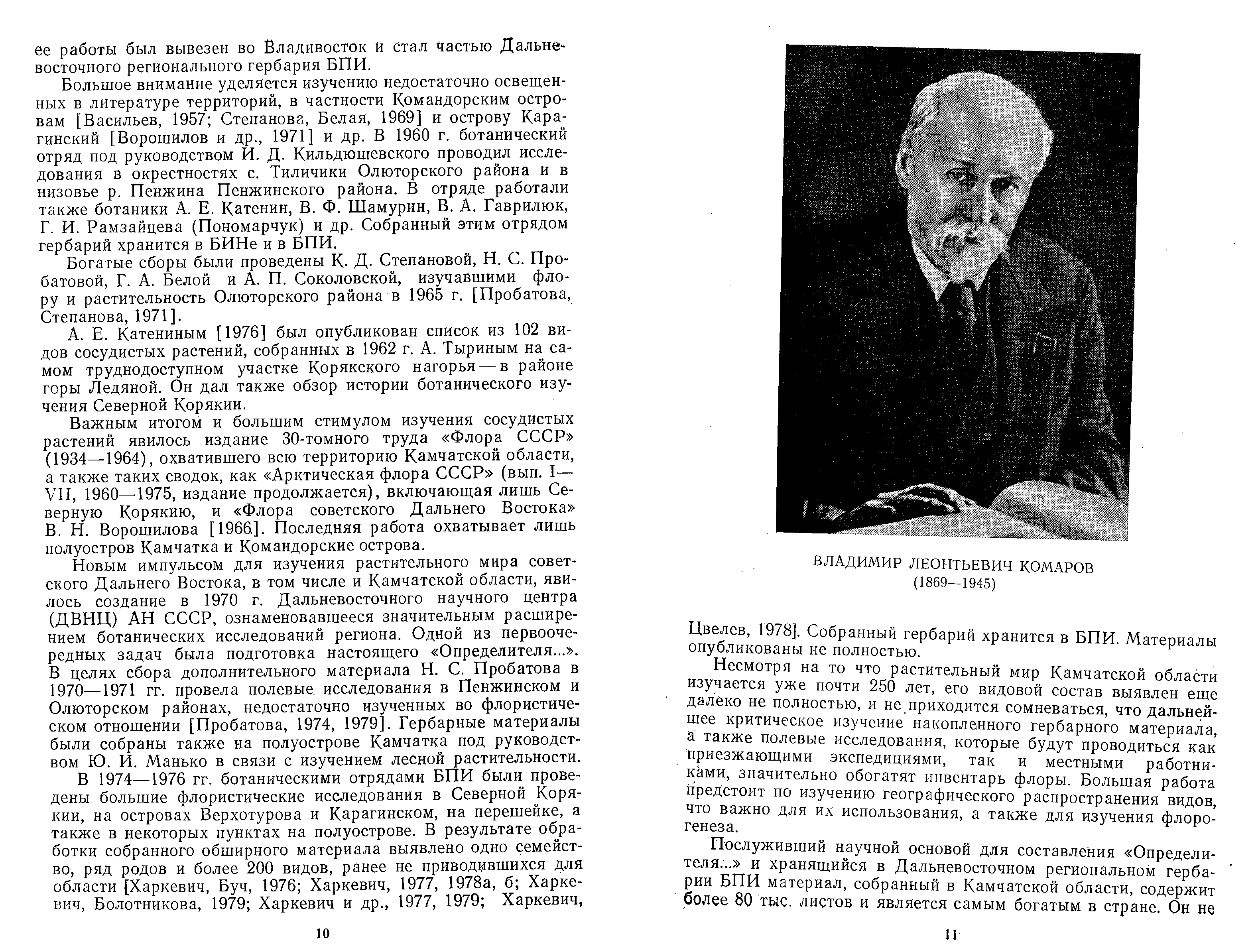 ее работы был вывезен во Владивосток и стал частью Дальневосточного регионального гербария БПИ.

Большое внимание уделяется изучению недостаточно освещенных в литературе территорий, в частности Командорским островам [Васильев, 1957; Степанова, Белая, 1969] и острову Карагинский [Ворошилов и др., 1971] и др. В 1960 г. ботанический отряд под руководством И. Д. Кильдюшевского проводил исследования в окрестностях с. Тиличики Олюторского района и в низовье р. Пенжина Пенжинского района. В отряде работали также ботаники А. Е. Катенин, В. Ф. Шамурин, В. А. Гаврилюк, Г. И. Рамзайцева (Пономарчук) и др. Собранный этим отрядом гербарий хранится в БИНе и в БПИ.

Богатые сборы были проведены К. Д. Степановой, Н. С. Пробатовой, Г. А. Белой и А. П. Соколовской, изучавшими флору и растительность Олюторского района в 1965 г. [Пробатова, Степанова, 1971].

А. Е. Катениным [1976] был опубликован список из 102 видов сосудистых растений, собранных в 1962 г. А. Тыриным на самом труднодоступном участке Корякского нагорья — в районе горы Ледяной. Он дал также обзор истории ботанического изучения Северной Корякии.

Важным итогом и большим стимулом изучения сосудистых растений явилось издание 30-томного труда «Флора СССР» (1934—1964), охватившего всю территорию Камчатской области, а также таких сводок, как «Арктическая флора СССР» (вып. I—VII, 1960—1975, издание продолжается), включающая лишь Северную Корякию, и «Флора советского Дальнего Востока» В. Н. Ворошилова [1966]. Последняя работа охватывает лишь полуостров Камчатка и Командорские острова.

Новым импульсом для изучения растительного мира советского Дальнего Востока, в том числе и Камчатской области, явилось создание в 1970 г. Дальневосточного научного центра (ДВНЦ) АН СССР, ознаменовавшееся значительным расширением ботанических исследований региона. Одной из первоочередных задач была подготовка настоящего «Определителя...». В целях сбора дополнительного материала Н. С. Пробатова в 1970—1971 гг. провела полевые исследования в Пенжинском и Олюторском районах, недостаточно изученных во флористическом отношении [Пробатова, 1974, 1979]. Гербарные материалы были собраны также на полуострове Камчатка под руководством Ю. И. Манько в связи с изучением лесной растительности.

В 1974—1976 гг. ботаническими отрядами БПИ были проведены большие флористические исследования в Северной Корякии, на островах Верхотурова и Карагинском, на перешейке, а также в некоторых пунктах на полуострове. В результате обработки собранного обширного материала выявлено одно семейство, ряд родов и более 200 видов, ранее не приводившихся для области [Харкевич, Буч, 1976; Харкевич, 1977, 1978а, б; Харкевич, Болотникова, 1979; Харкевич и др., 1977, 1979; Харкевич,

10

ВЛАДИМИР ЛЕОНТЬЕВИЧ КОМАРОВ
(1869—1945)

Цвелев, 1978]. Собранный гербарий хранится в БПИ. Материалы опубликованы не полностью.

Несмотря на то что растительный мир Камчатской области изучается уже почти 250 лет, его видовой состав выявлен еще далеко не полностью, и не приходится сомневаться, что дальнейшее критическое изучение накопленного гербарного материала, а также полевые исследования, которые будут проводиться как приезжающими экспедициями, так и местными работниками, значительно обогатят инвентарь флоры. Большая работа предстоит по изучению географического распространения видов, что важно для их использования, а также для изучения флорогенеза.

Послуживший научной основой для составления «Определителя...» и хранящийся в Дальневосточном региональном гербарии БПИ материал, собранный в Камчатской области, содержит более 80 тыс. листов и является самым богатым в стране. Он не

11